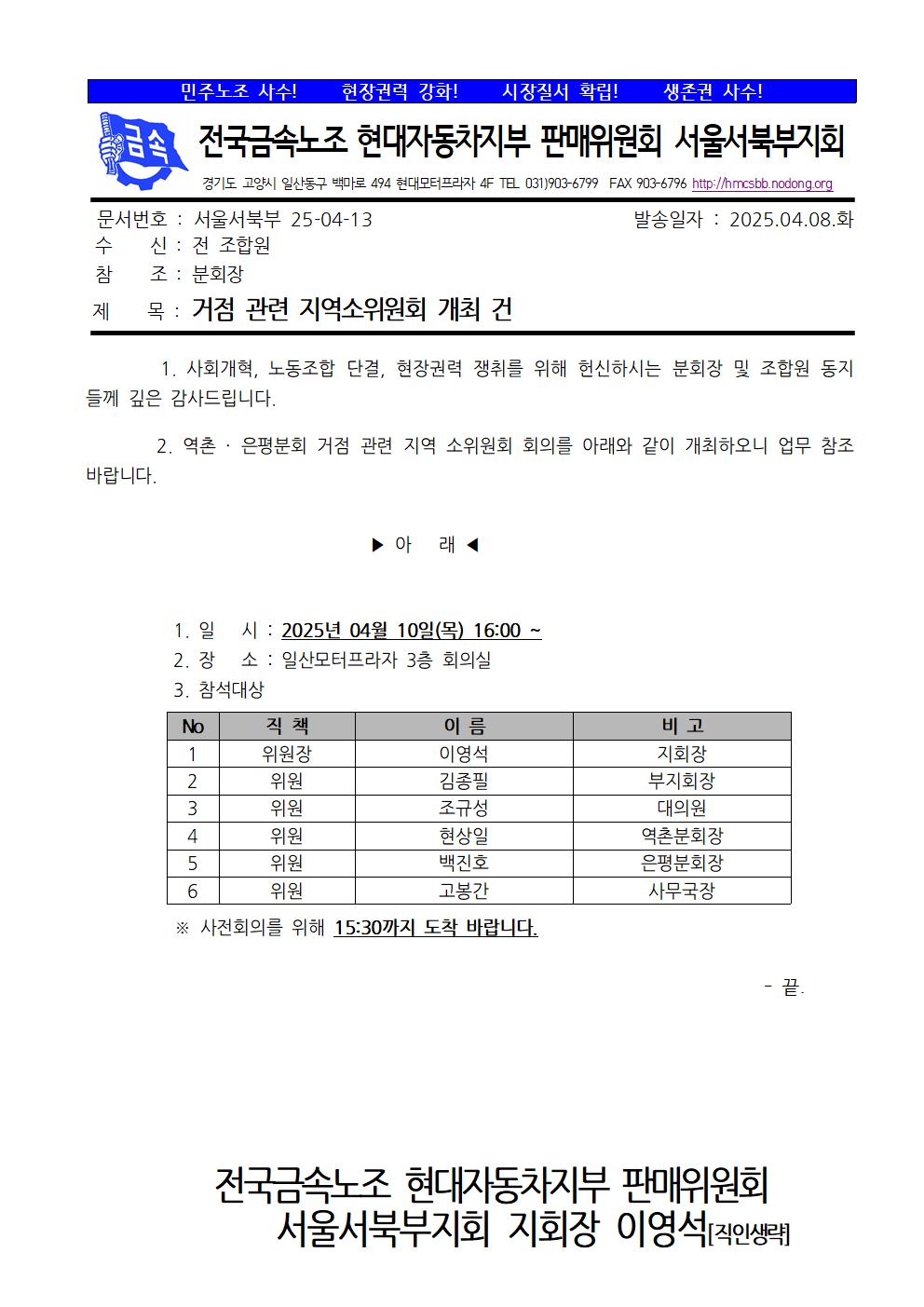 민주노조 사수! 현장권력 강화! 시장질서 확립! 생존권 사수!

금속

전국금속노조 현대자동차지부 판매위원회 서울서북부지회

경기도 고양시 일산동구 백마로 494 현대모터프라자 4F TEL 031)903-6799 FAX 903-6796 http://hmcsbb.nodong.org

문서번호 : 서울서북부 25-04-13 발송일자 : 2025.04.08.화
수 신 : 전 조합원
참 조 : 분회장
제 목 : 거점 관련 지역소위원회 개최 건

1. 사회개혁, 노동조합 단결, 현장권력 쟁취를 위해 헌신하시는 분회장 및 조합원 동지들께 깊은 감사드립니다.

2. 역촌 · 은평분회 거점 관련 지역 소위원회 회의를 아래와 같이 개최하오니 업무 참조 바랍니다.

▶ 아 래 ◀

1. 일 시 : 2025년 04월 10일(목) 16:00 ~
2. 장 소 : 일산모터프라자 3층 회의실
3. 참석대상

| No | 직 책 | 이 름 | 비 고 |
|---|---|---|---|
| 1 | 위원장 | 이영석 | 지회장 |
| 2 | 위원 | 김종필 | 부지회장 |
| 3 | 위원 | 조규성 | 대의원 |
| 4 | 위원 | 현상일 | 역촌분회장 |
| 5 | 위원 | 백진호 | 은평분회장 |
| 6 | 위원 | 고봉간 | 사무국장 |

※ 사전회의를 위해 15:30까지 도착 바랍니다.

- 끝.

전국금속노조 현대자동차지부 판매위원회
서울서북부지회 지회장 이영석[직인생략]